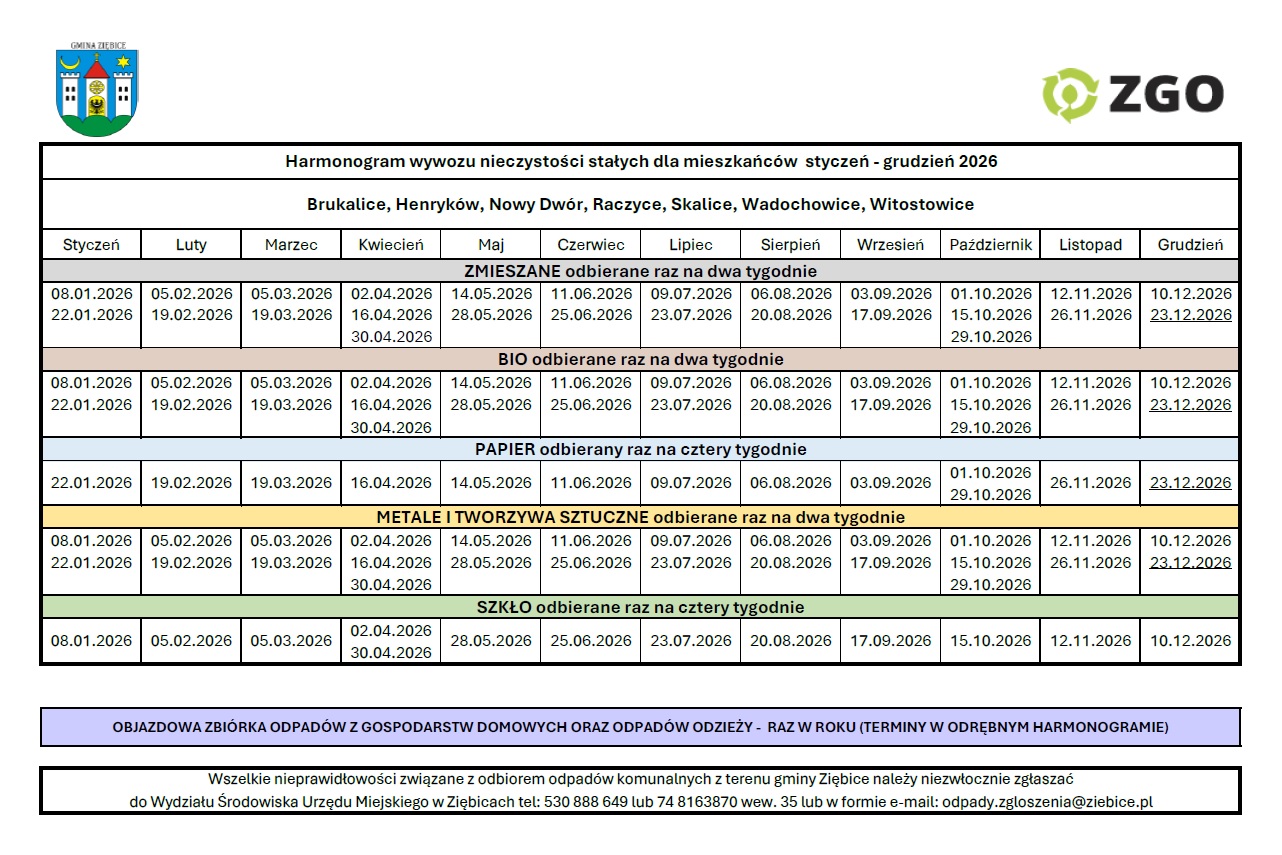 GMINA ZIĘBICE

ZGO

Harmonogram wywozu nieczystości stałych dla mieszkańców styczeń - grudzień 2026

Brukalice, Henryków, Nowy Dwór, Raczyce, Skalice, Wadochowice, Witostowice

| Styczeń | Luty | Marzec | Kwiecień | Maj | Czerwiec | Lipiec | Sierpień | Wrzesień | Październik | Listopad | Grudzień |
|---|---|---|---|---|---|---|---|---|---|---|---|
| ZMIESZANE odbierane raz na dwa tygodnie | | | | | | | | | | | |
| 08.01.2026 22.01.2026 | 05.02.2026 19.02.2026 | 05.03.2026 19.03.2026 | 02.04.2026 16.04.2026 30.04.2026 | 14.05.2026 28.05.2026 | 11.06.2026 25.06.2026 | 09.07.2026 23.07.2026 | 06.08.2026 20.08.2026 | 03.09.2026 17.09.2026 | 01.10.2026 15.10.2026 29.10.2026 | 12.11.2026 26.11.2026 | 10.12.2026 23.12.2026 |
| BIO odbierane raz na dwa tygodnie | | | | | | | | | | | |
| 08.01.2026 22.01.2026 | 05.02.2026 19.02.2026 | 05.03.2026 19.03.2026 | 02.04.2026 16.04.2026 30.04.2026 | 14.05.2026 28.05.2026 | 11.06.2026 25.06.2026 | 09.07.2026 23.07.2026 | 06.08.2026 20.08.2026 | 03.09.2026 17.09.2026 | 01.10.2026 15.10.2026 29.10.2026 | 12.11.2026 26.11.2026 | 10.12.2026 23.12.2026 |
| PAPIER odbierany raz na cztery tygodnie | | | | | | | | | | | |
| 22.01.2026 | 19.02.2026 | 19.03.2026 | 16.04.2026 | 14.05.2026 | 11.06.2026 | 09.07.2026 | 06.08.2026 | 03.09.2026 | 01.10.2026 29.10.2026 | 26.11.2026 | 23.12.2026 |
| METALE I TWORZYWA SZTUCZNE odbierane raz na dwa tygodnie | | | | | | | | | | | |
| 08.01.2026 22.01.2026 | 05.02.2026 19.02.2026 | 05.03.2026 19.03.2026 | 02.04.2026 16.04.2026 30.04.2026 | 14.05.2026 28.05.2026 | 11.06.2026 25.06.2026 | 09.07.2026 23.07.2026 | 06.08.2026 20.08.2026 | 03.09.2026 17.09.2026 | 01.10.2026 15.10.2026 29.10.2026 | 12.11.2026 26.11.2026 | 10.12.2026 23.12.2026 |
| SZKŁO odbierane raz na cztery tygodnie | | | | | | | | | | | |
| 08.01.2026 | 05.02.2026 | 05.03.2026 | 02.04.2026 30.04.2026 | 28.05.2026 | 25.06.2026 | 23.07.2026 | 20.08.2026 | 17.09.2026 | 15.10.2026 | 12.11.2026 | 10.12.2026 |

OBJAZDOWA ZBIÓRKA ODPADÓW Z GOSPODARSTW DOMOWYCH ORAZ ODPADÓW ODZIEŻY - RAZ W ROKU (TERMINY W ODRĘBNYM HARMONOGRAMIE)

Wszelkie nieprawidłowości związane z odbiorem odpadów komunalnych z terenu gminy Ziębice należy niezwłocznie zgłaszać do Wydziału Środowiska Urzędu Miejskiego w Ziębicach tel: 530 888 649 lub 74 8163870 wew. 35 lub w formie e-mail: odpady.zgloszenia@ziebice.pl